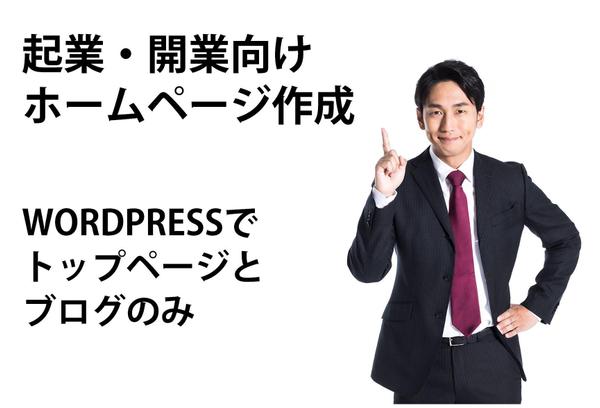 起業・開業向け
ホームページ作成

WORDPRESSで
トップページと
ブログのみ